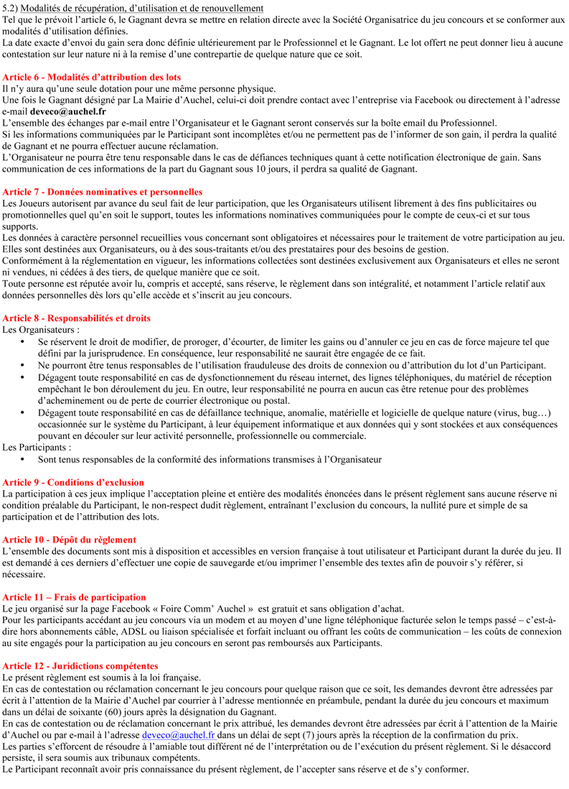 5.2) Modalités de récupération, d'utilisation et de renouvellement
Tel que le prévoit l'article 6, le Gagnant devra se mettre en relation directe avec la Société Organisatrice du jeu concours et se conformer aux modalités d'utilisation définies.
La date exacte d'envoi du gain sera donc définie ultérieurement par le Professionnel et le Gagnant. Le lot offert ne peut donner lieu à aucune contestation sur leur nature ni à la remise d'une contrepartie de quelque nature que ce soit.

Article 6 - Modalités d'attribution des lots
Il n'y aura qu'une seule dotation pour une même personne physique.
Une fois le Gagnant désigné par La Mairie d'Auchel, celui-ci doit prendre contact avec l'entreprise via Facebook ou directement à l'adresse e-mail deveco@auchel.fr
L'ensemble des échanges par e-mail entre l'Organisateur et le Gagnant seront conservés sur la boîte email du Professionnel.
Si les informations communiquées par le Participant sont incomplètes et/ou ne permettent pas de l'informer de son gain, il perdra la qualité de Gagnant et ne pourra effectuer aucune réclamation.
L'Organisateur ne pourra être tenu responsable dans le cas de défiances techniques quant à cette notification électronique de gain. Sans communication de ces informations de la part du Gagnant sous 10 jours, il perdra sa qualité de Gagnant.

Article 7 - Données nominatives et personnelles
Les Joueurs autorisent par avance du seul fait de leur participation, que les Organisateurs utilisent librement à des fins publicitaires ou promotionnelles quel qu'en soit le support, toutes les informations nominatives communiquées pour le compte de ceux-ci et sur tous supports.
Les données à caractère personnel recueillies vous concernant sont obligatoires et nécessaires pour le traitement de votre participation au jeu. Elles sont destinées aux Organisateurs, ou à des sous-traitants et/ou des prestataires pour des besoins de gestion.
Conformément à la réglementation en vigueur, les informations collectées sont destinées exclusivement aux Organisateurs et elles ne seront ni vendues, ni cédées à des tiers, de quelque manière que ce soit.
Toute personne est réputée avoir lu, compris et accepté, sans réserve, le règlement dans son intégralité, et notamment l'article relatif aux données personnelles dès lors qu'elle accède et s'inscrit au jeu concours.

Article 8 - Responsabilités et droits
Les Organisateurs :
• Se réservent le droit de modifier, de proroger, d'écourter, de limiter les gains ou d'annuler ce jeu en cas de force majeure tel que défini par la jurisprudence. En conséquence, leur responsabilité ne saurait être engagée de ce fait.
• Ne pourront être tenus responsables de l'utilisation frauduleuse des droits de connexion ou d'attribution du lot d'un Participant.
• Dégagent toute responsabilité en cas de dysfonctionnement du réseau internet, des lignes téléphoniques, du matériel de réception empêchant le bon déroulement du jeu. En outre, leur responsabilité ne pourra en aucun cas être retenue pour des problèmes d'acheminement ou de perte de courrier électronique ou postal.
• Dégagent toute responsabilité en cas de défaillance technique, anomalie, matérielle et logicielle de quelque nature (virus, bug…) occasionnée sur le système du Participant, à leur équipement informatique et aux données qui y sont stockées et aux conséquences pouvant en découler sur leur activité personnelle, professionnelle ou commerciale.
Les Participants :
• Sont tenus responsables de la conformité des informations transmises à l'Organisateur

Article 9 - Conditions d'exclusion
La participation à ces jeux implique l'acceptation pleine et entière des modalités énoncées dans le présent règlement sans aucune réserve ni condition préalable du Participant, le non-respect dudit règlement, entraînant l'exclusion du concours, la nullité pure et simple de sa participation et de l'attribution des lots.

Article 10 - Dépôt du règlement
L'ensemble des documents sont mis à disposition et accessibles en version française à tout utilisateur et Participant durant la durée du jeu. Il est demandé à ces derniers d'effectuer une copie de sauvegarde et/ou imprimer l'ensemble des textes afin de pouvoir s'y référer, si nécessaire.

Article 11 – Frais de participation
Le jeu organisé sur la page Facebook « Foire Comm' Auchel » est gratuit et sans obligation d'achat.
Pour les participants accédant au jeu concours via un modem et au moyen d'une ligne téléphonique facturée selon le temps passé – c'est-à-dire hors abonnements câble, ADSL ou liaison spécialisée et forfait incluant ou offrant les coûts de communication – les coûts de connexion au site engagés pour la participation au jeu concours en seront pas remboursés aux Participants.

Article 12 - Juridictions compétentes
Le présent règlement est soumis à la loi française.
En cas de contestation ou réclamation concernant le jeu concours pour quelque raison que ce soit, les demandes devront être adressées par écrit à l'attention de la Mairie d'Auchel par courrier à l'adresse mentionnée en préambule, pendant la durée du jeu concours et maximum dans un délai de soixante (60) jours après la désignation du Gagnant.
En cas de contestation ou de réclamation concernant le prix attribué, les demandes devront être adressées par écrit à l'attention de la Mairie d'Auchel ou par e-mail à l'adresse deveco@auchel.fr dans un délai de sept (7) jours après la réception de la confirmation du prix.
Les parties s'efforcent de résoudre à l'amiable tout différent né de l'interprétation ou de l'exécution du présent règlement. Si le désaccord persiste, il sera soumis aux tribunaux compétents.
Le Participant reconnaît avoir pris connaissance du présent règlement, de l'accepter sans réserve et de s'y conformer.